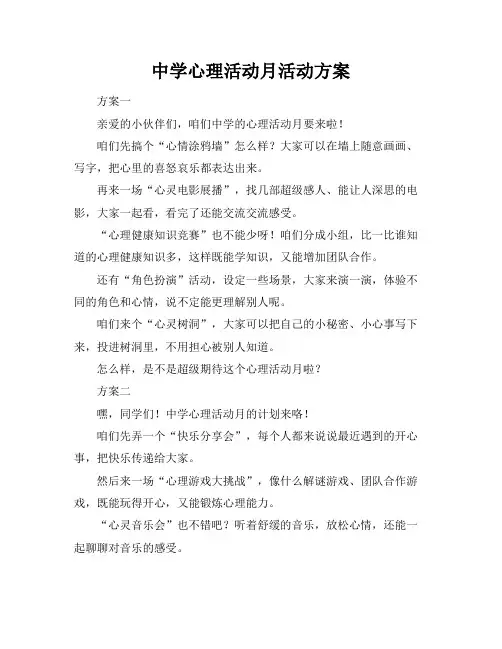 中学心理活动月活动方案

方案一

亲爱的小伙伴们，咱们中学的心理活动月要来啦！

咱们先搞个“心情涂鸦墙”怎么样？大家可以在墙上随意画画、写字，把心里的喜怒哀乐都表达出来。

再来一场“心灵电影展播”，找几部超级感人、能让人深思的电影，大家一起看，看完了还能交流交流感受。

“心理健康知识竞赛”也不能少呀！咱们分成小组，比一比谁知道的心理健康知识多，这样既能学知识，又能增加团队合作。

还有“角色扮演”活动，设定一些场景，大家来演一演，体验不同的角色和心情，说不定能更理解别人呢。

咱们来个“心灵树洞”，大家可以把自己的小秘密、小心事写下来，投进树洞里，不用担心被别人知道。

怎么样，是不是超级期待这个心理活动月啦？

方案二

嘿，同学们！中学心理活动月的计划来咯！

咱们先弄一个“快乐分享会”，每个人都来说说最近遇到的开心事，把快乐传递给大家。

然后来一场“心理游戏大挑战”，像什么解谜游戏、团队合作游戏，既能玩得开心，又能锻炼心理能力。

“心灵音乐会”也不错吧？听着舒缓的音乐，放松心情，还能一起聊聊对音乐的感受。